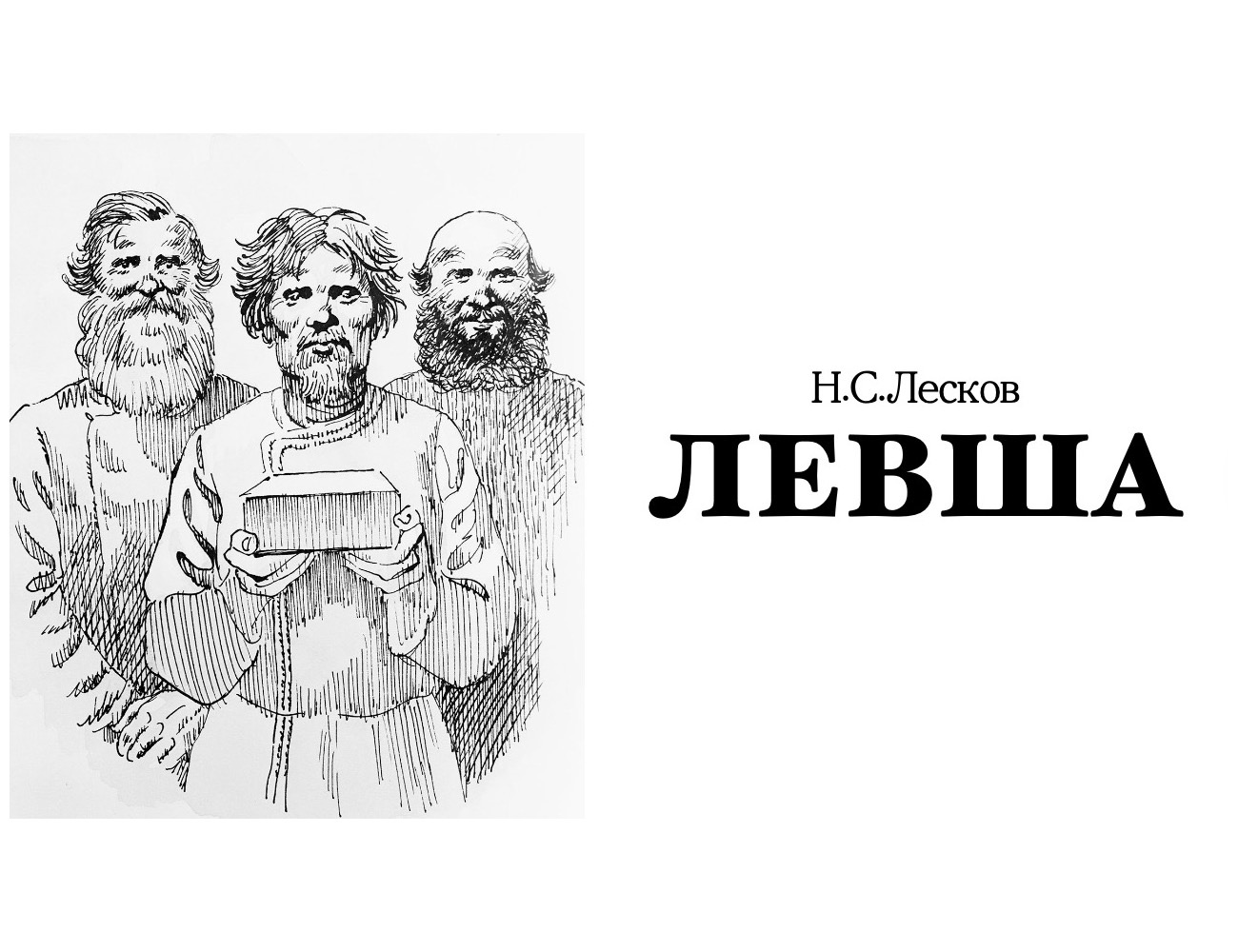 Н.С.Лесков

ЛЕВША